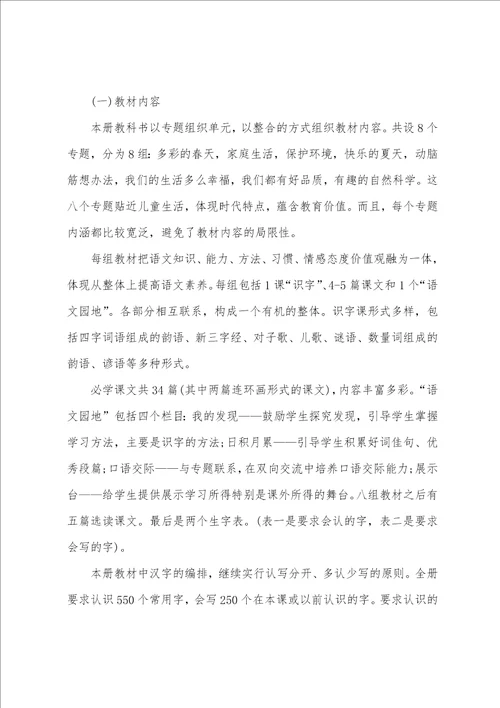 (一)教材内容

本册教科书以专题组织单元，以整合的方式组织教材内容。共设8个专题，分为8组：多彩的春天，家庭生活，保护环境，快乐的夏天，动脑筋想办法，我们的生活多么幸福，我们都有好品质，有趣的自然科学。这八个专题贴近儿童生活，体现时代特点，蕴含教育价值。而且，每个专题内涵都比较宽泛，避免了教材内容的局限性。

每组教材把语文知识、能力、方法、习惯、情感态度价值观融为一体，体现从整体上提高语文素养。每组包括1课“识字”、4-5篇课文和1个“语文园地”。各部分相互联系，构成一个有机的整体。识字课形式多样，包括四字词语组成的韵语、新三字经、对子歌、儿歌、谜语、数量词组成的韵语、谚语等多种形式。

必学课文共34篇(其中两篇连环画形式的课文)，内容丰富多彩。“语文园地”包括四个栏目：我的发现——鼓励学生探究发现，引导学生掌握学习方法，主要是识字的方法；日积月累——引导学生积累好词佳句、优秀段篇；口语交际——与专题联系，在双向交流中培养口语交际能力；展示台——给学生提供展示学习所得特别是课外所得的舞台。八组教材之后有五篇选读课文。最后是两个生字表。(表一是要求会认的字，表二是要求会写的字)。

本册教材中汉字的编排，继续实行认写分开、多认少写的原则。全册要求认识550个常用字，会写250个在本课或以前认识的字。要求认识的